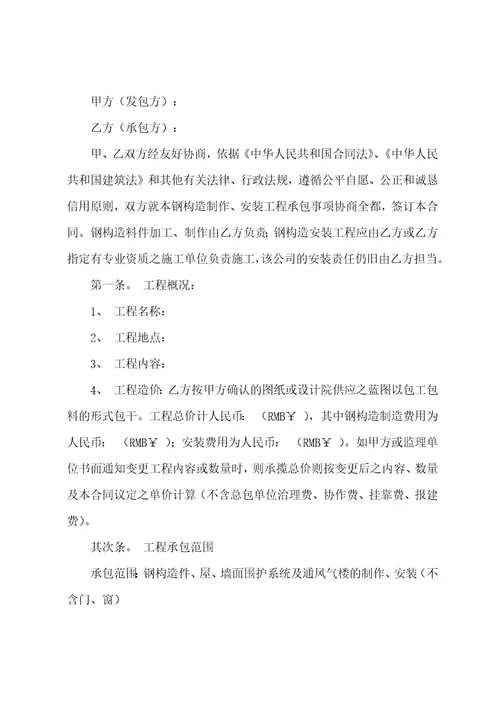 甲方（发包方）：

乙方（承包方）：

甲、乙双方经友好协商，依据《中华人民共和国合同法》、《中华人民共和国建筑法》和其他有关法律、行政法规，遵循公平自愿、公正和诚恳信用原则，双方就本钢构造制作、安装工程承包事项协商全都，签订本合同。钢构造料件加工、制作由乙方负责；钢构造安装工程应由乙方或乙方指定有专业资质之施工单位负责施工，该公司的安装责任仍旧由乙方担当。

第一条。 工程概况：

1、 工程名称：

2、 工程地点：

3、 工程内容：

4、 工程造价：乙方按甲方确认的图纸或设计院供应之蓝图以包工包料的形式包干。工程总价计人民币： （RMB￥ ），其中钢构造制造费用为人民币： （RMB￥ ）；安装费用为人民币： （RMB￥ ）。如甲方或监理单位书面通知变更工程内容或数量时，则承揽总价则按变更后之内容、数量及本合同议定之单价计算（不含总包单位治理费、协作费、挂靠费、报建费）。

其次条。 工程承包范围

承包范围：钢构造件、屋、墙面围护系统及通风气楼的制作、安装（不含门、窗）